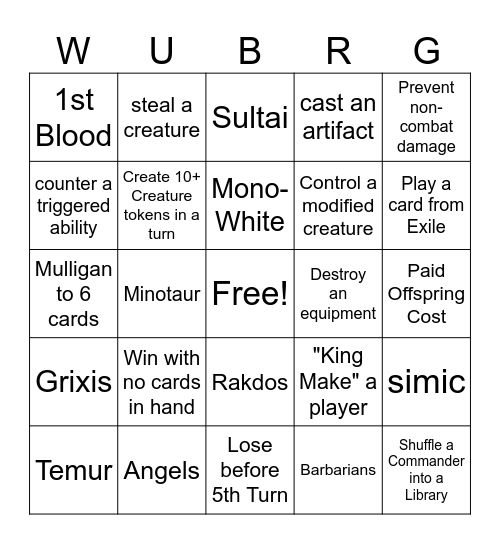 | W | U | B | R | G |
|---|---|---|---|---|
| 1st Blood | steal a creature | Sultai | cast an artifact | Prevent non-combat damage |
| counter a triggered ability | Create 10+ Creature tokens in a turn | Mono-White | Control a modified creature | Play a card from Exile |
| Mulligan to 6 cards | Minotaur | Free! | Destroy an equipment | Paid Offspring Cost |
| Grixis | Win with no cards in hand | Rakdos | "King Make" a player | simic |
| Temur | Angels | Lose before 5th Turn | Barbarians | Shuffle a Commander into a Library |